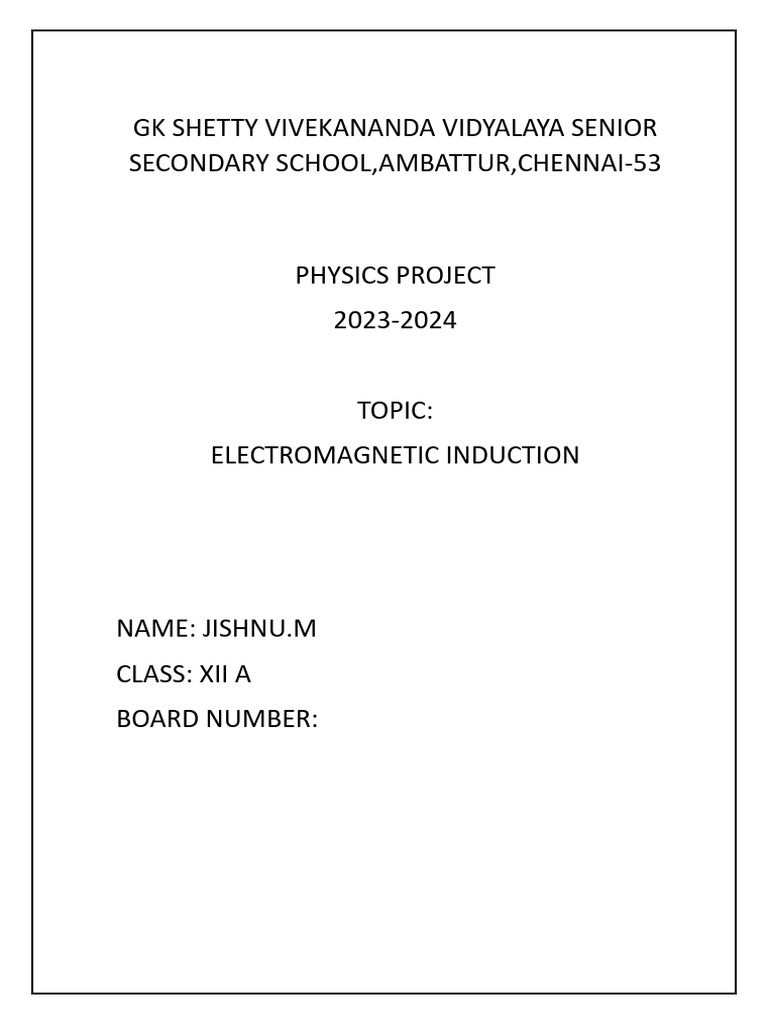 GK SHETTY VIVEKANANDA VIDYALAYA SENIOR SECONDARY SCHOOL,AMBATTUR,CHENNAI-53

PHYSICS PROJECT
2023-2024

TOPIC:
ELECTROMAGNETIC INDUCTION

NAME: JISHNU.M
CLASS: XII A
BOARD NUMBER: